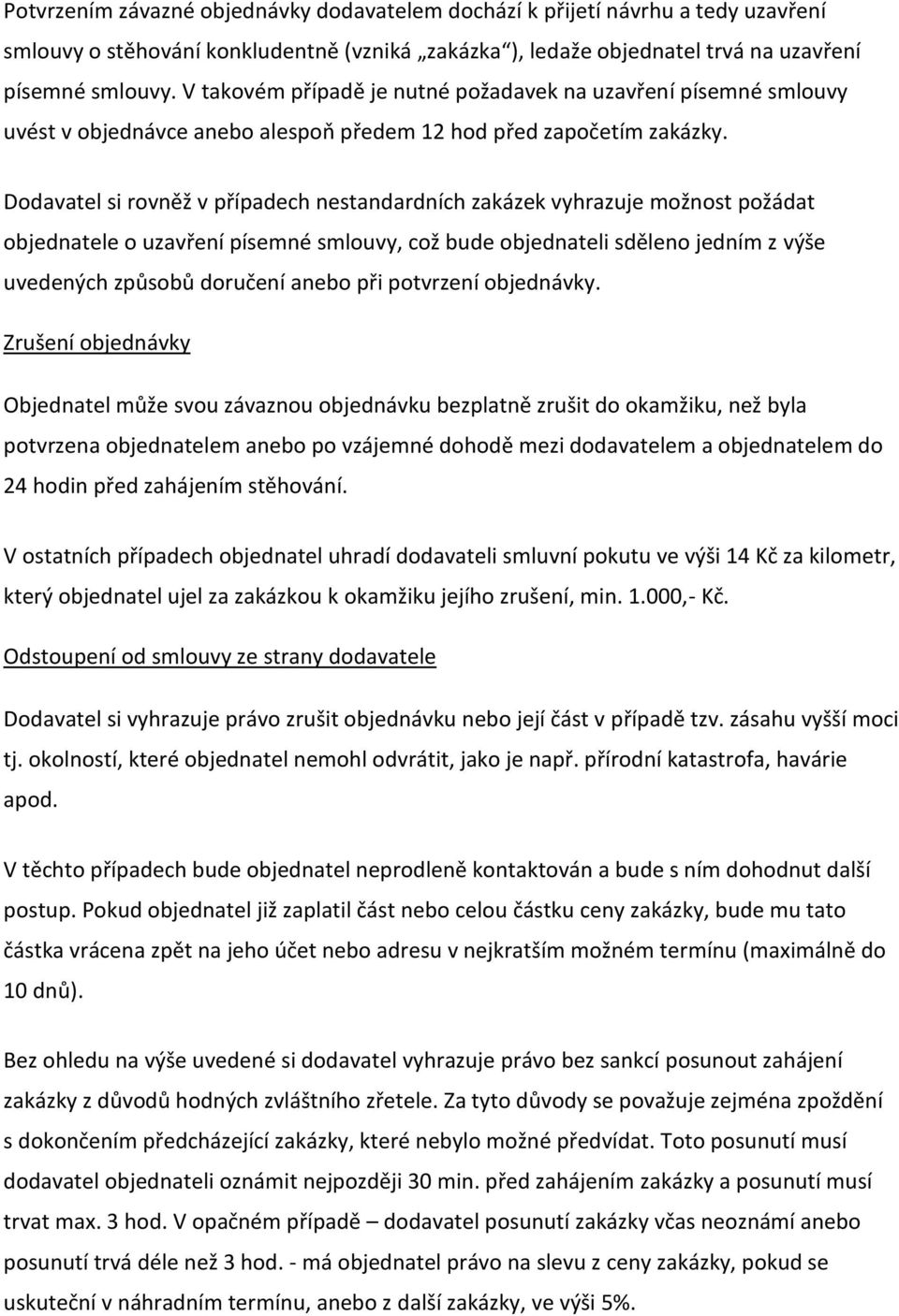 Potvrzením závazné objednávky dodavatelem dochází k přijetí návrhu a tedy uzavření smlouvy o stěhování konkludentně (vzniká „zakázka“), ledaže objednatel trvá na uzavření písemné smlouvy. V takovém případě je nutné požadavek na uzavření písemné smlouvy uvést v objednávce anebo alespoň předem 12 hod před započetím zakázky.

Dodavatel si rovněž v případech nestandardních zakázek vyhrazuje možnost požádat objednatele o uzavření písemné smlouvy, což bude objednateli sděleno jedním z výše uvedených způsobů doručení anebo při potvrzení objednávky.

Zrušení objednávky

Objednatel může svou závaznou objednávku bezplatně zrušit do okamžiku, než byla potvrzena objednatelem anebo po vzájemné dohodě mezi dodavatelem a objednatelem do 24 hodin před zahájením stěhování.

V ostatních případech objednatel uhradí dodavateli smluvní pokutu ve výši 14 Kč za kilometr, který objednatel ujel za zakázkou k okamžiku jejího zrušení, min. 1.000,- Kč.

Odstoupení od smlouvy ze strany dodavatele

Dodavatel si vyhrazuje právo zrušit objednávku nebo její část v případě tzv. zásahu vyšší moci tj. okolností, které objednatel nemohl odvrátit, jako je např. přírodní katastrofa, havárie apod.

V těchto případech bude objednatel neprodleně kontaktován a bude s ním dohodnut další postup. Pokud objednatel již zaplatil část nebo celou částku ceny zakázky, bude mu tato částka vrácena zpět na jeho účet nebo adresu v nejkratším možném termínu (maximálně do 10 dnů).

Bez ohledu na výše uvedené si dodavatel vyhrazuje právo bez sankcí posunout zahájení zakázky z důvodů hodných zvláštního zřetele. Za tyto důvody se považuje zejména zpoždění s dokončením předcházející zakázky, které nebylo možné předvídat. Toto posunutí musí dodavatel objednateli oznámit nejpozději 30 min. před zahájením zakázky a posunutí musí trvat max. 3 hod. V opačném případě – dodavatel posunutí zakázky včas neoznámí anebo posunutí trvá déle než 3 hod. - má objednatel právo na slevu z ceny zakázky, pokud se uskuteční v náhradním termínu, anebo z další zakázky, ve výši 5%.